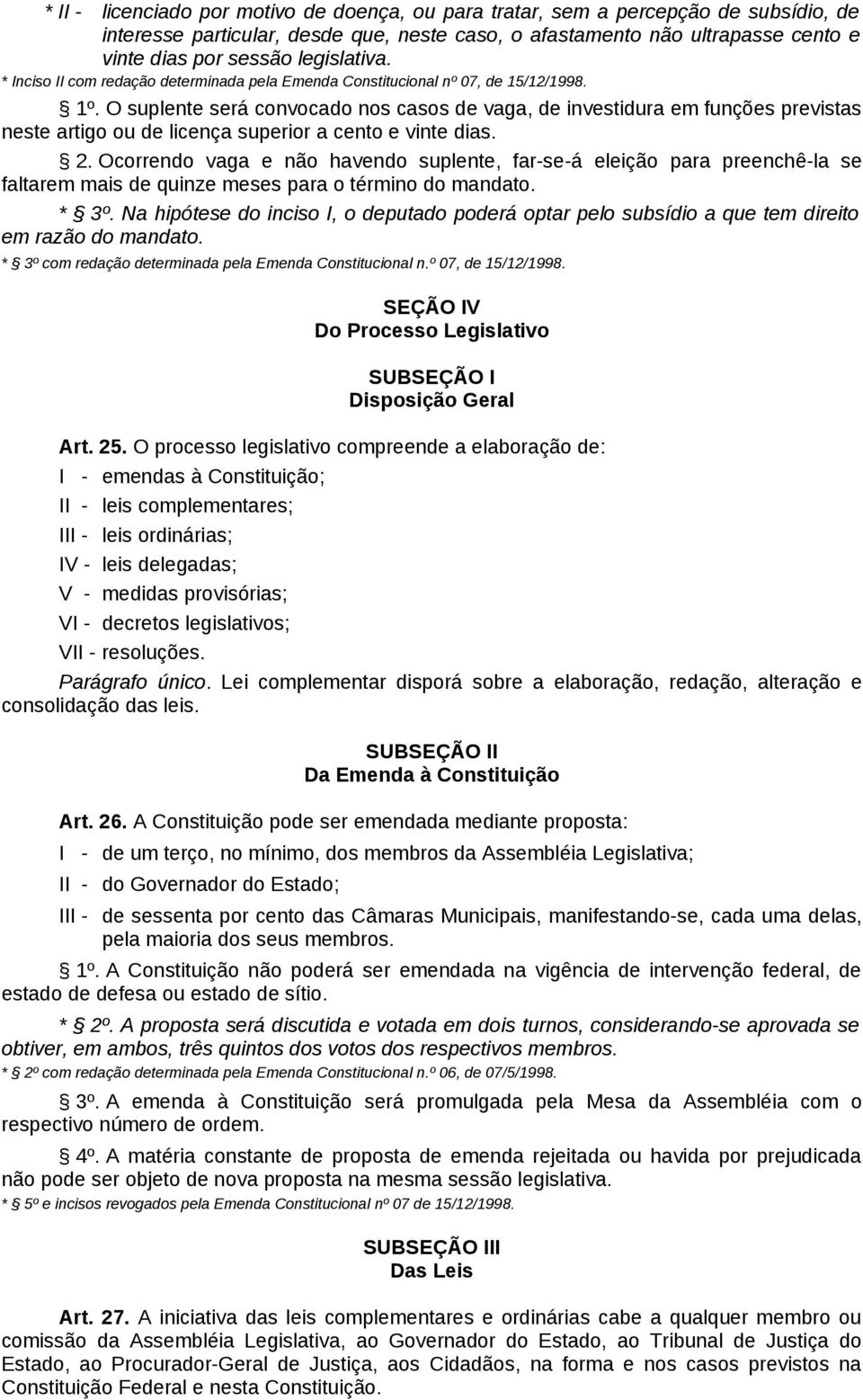 * II - licenciado por motivo de doença, ou para tratar, sem a percepção de subsídio, de interesse particular, desde que, neste caso, o afastamento não ultrapasse cento e vinte dias por sessão legislativa.
* Inciso II com redação determinada pela Emenda Constitucional nº 07, de 15/12/1998.

§ 1º. O suplente será convocado nos casos de vaga, de investidura em funções previstas neste artigo ou de licença superior a cento e vinte dias.

§ 2. Ocorrendo vaga e não havendo suplente, far-se-á eleição para preenchê-la se faltarem mais de quinze meses para o término do mandato.

* § 3º. Na hipótese do inciso I, o deputado poderá optar pelo subsídio a que tem direito em razão do mandato.
* § 3º com redação determinada pela Emenda Constitucional n.º 07, de 15/12/1998.

SEÇÃO IV
Do Processo Legislativo

SUBSEÇÃO I
Disposição Geral

Art. 25. O processo legislativo compreende a elaboração de:
I - emendas à Constituição;
II - leis complementares;
III - leis ordinárias;
IV - leis delegadas;
V - medidas provisórias;
VI - decretos legislativos;
VII - resoluções.

Parágrafo único. Lei complementar disporá sobre a elaboração, redação, alteração e consolidação das leis.

SUBSEÇÃO II
Da Emenda à Constituição

Art. 26. A Constituição pode ser emendada mediante proposta:
I - de um terço, no mínimo, dos membros da Assembléia Legislativa;
II - do Governador do Estado;
III - de sessenta por cento das Câmaras Municipais, manifestando-se, cada uma delas, pela maioria dos seus membros.

§ 1º. A Constituição não poderá ser emendada na vigência de intervenção federal, de estado de defesa ou estado de sítio.

* § 2º. A proposta será discutida e votada em dois turnos, considerando-se aprovada se obtiver, em ambos, três quintos dos votos dos respectivos membros.
* § 2º com redação determinada pela Emenda Constitucional n.º 06, de 07/5/1998.

§ 3º. A emenda à Constituição será promulgada pela Mesa da Assembléia com o respectivo número de ordem.

§ 4º. A matéria constante de proposta de emenda rejeitada ou havida por prejudicada não pode ser objeto de nova proposta na mesma sessão legislativa.
* § 5º e incisos revogados pela Emenda Constitucional nº 07 de 15/12/1998.

SUBSEÇÃO III
Das Leis

Art. 27. A iniciativa das leis complementares e ordinárias cabe a qualquer membro ou comissão da Assembléia Legislativa, ao Governador do Estado, ao Tribunal de Justiça do Estado, ao Procurador-Geral de Justiça, aos Cidadãos, na forma e nos casos previstos na Constituição Federal e nesta Constituição.